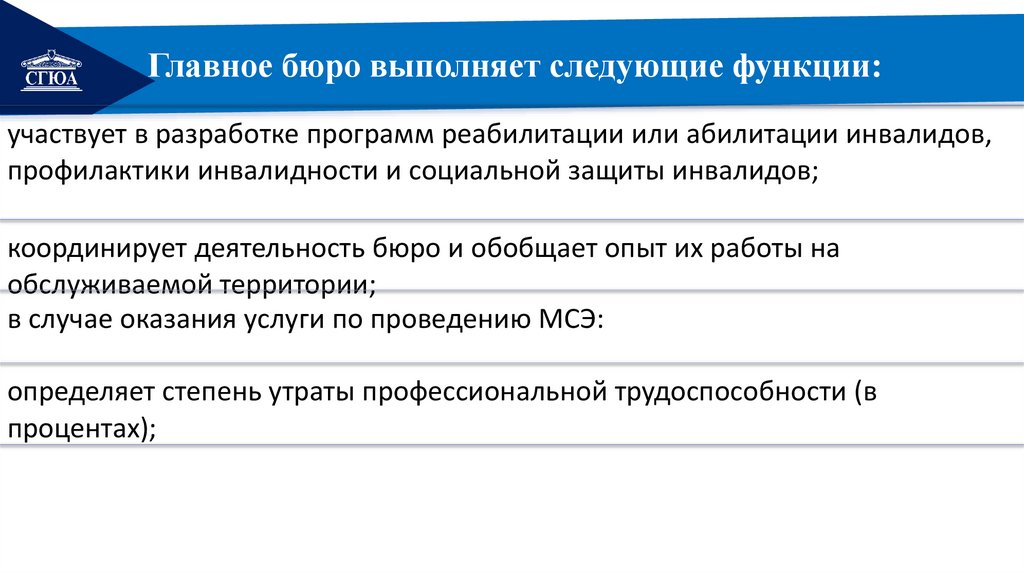 СГЮА

Главное бюро выполняет следующие функции:

участвует в разработке программ реабилитации или абилитации инвалидов, профилактики инвалидности и социальной защиты инвалидов;

координирует деятельность бюро и обобщает опыт их работы на обслуживаемой территории;

в случае оказания услуги по проведению МСЭ:

определяет степень утраты профессиональной трудоспособности (в процентах);